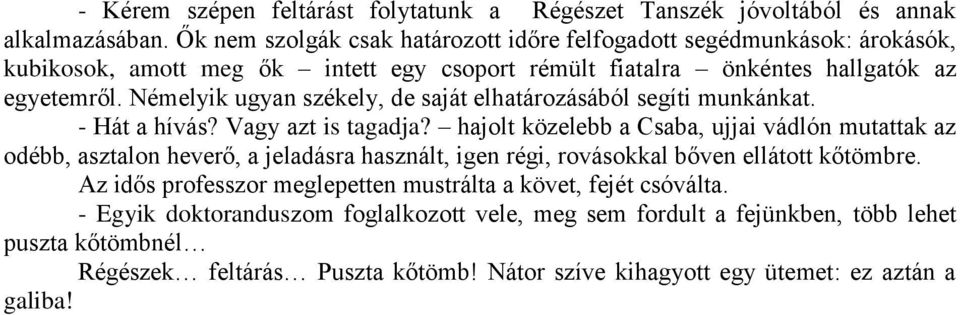 - Kérem szépen feltárást folytatunk a Régészet Tanszék jóvoltából és annak alkalmazásában. Ők nem szolgák csak határozott időre felfogadott segédmunkások: árokásók, kubikosok, amott meg ők – intett egy csoport rémült fiatalra – önkéntes hallgatók az egyetemről. Némelyik ugyan székely, de saját elhatározásából segíti munkánkat.

- Hát a hívás? Vagy azt is tagadja? – hajolt közelebb a Csaba, ujjai vádlón mutattak az odébb, asztalon heverő, a jeladásra használt, igen régi, rovásokkal bőven ellátott kőtömbre.

Az idős professzor meglepetten mustrálta a követ, fejét csóválta.

- Egyik doktoranduszom foglalkozott vele, meg sem fordult a fejünkben, több lehet puszta kőtömbnél…

Régészek… feltárás… Puszta kőtömb! Nátor szíve kihagyott egy ütemet: ez aztán a galiba!